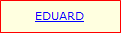 EDUARD